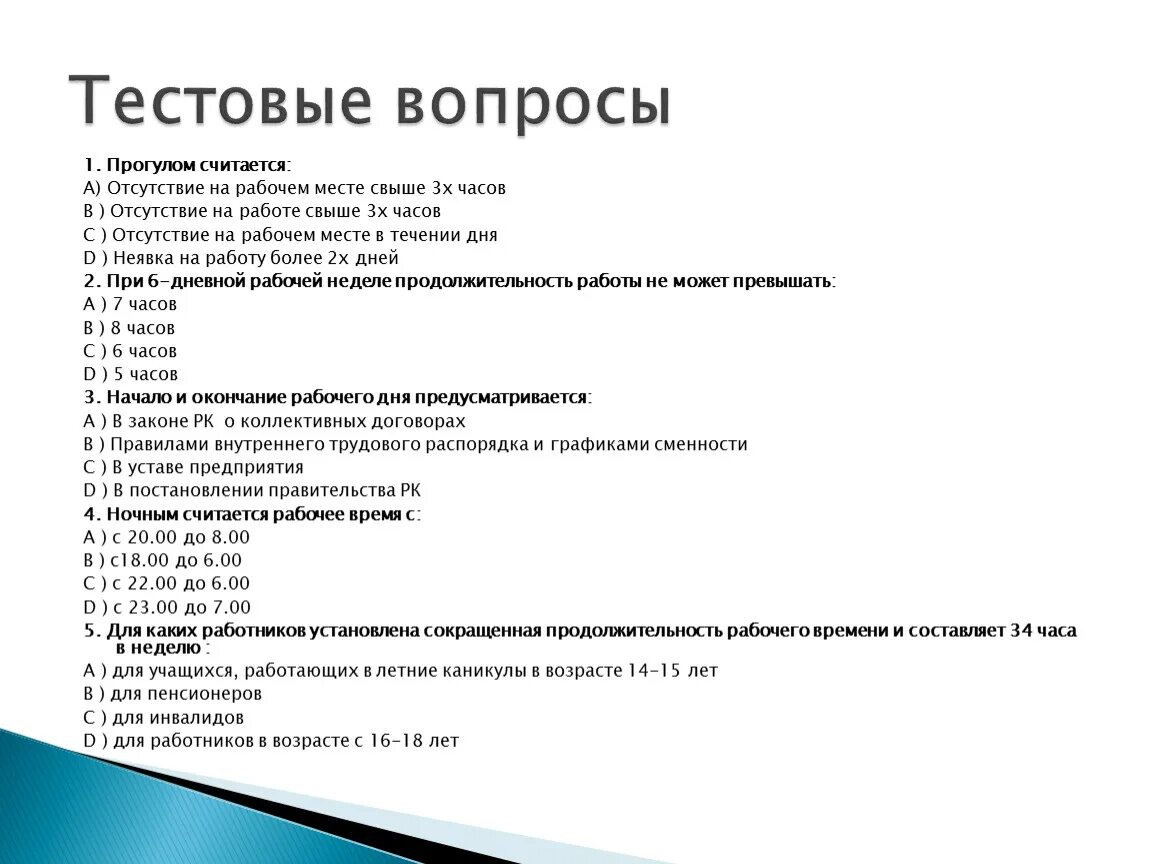 Тестовые вопросы

1. Прогулом считается:
А) Отсутствие на рабочем месте свыше 3х часов
В ) Отсутствие на работе свыше 3х часов
С ) Отсутствие на рабочем месте в течении дня
D ) Неявка на работу более 2х дней
2. При 6-дневной рабочей неделе продолжительность работы не может превышать:
А ) 7 часов
В ) 8 часов
С ) 6 часов
D ) 5 часов
3. Начало и окончание рабочего дня предусматривается:
А ) В законе РК о коллективных договорах
В ) Правилами внутреннего трудового распорядка и графиками сменности
С ) В уставе предприятия
D ) В постановлении правительства РК
4. Ночным считается рабочее время с:
А ) с 20.00 до 8.00
В ) с18.00 до 6.00
С ) с 22.00 до 6.00
D ) с 23.00 до 7.00
5. Для каких работников установлена сокращенная продолжительность рабочего времени и составляет 34 часа в неделю :
А ) для учащихся, работающих в летние каникулы в возрасте 14-15 лет
В ) для пенсионеров
С ) для инвалидов
D ) для работников в возрасте с 16-18 лет